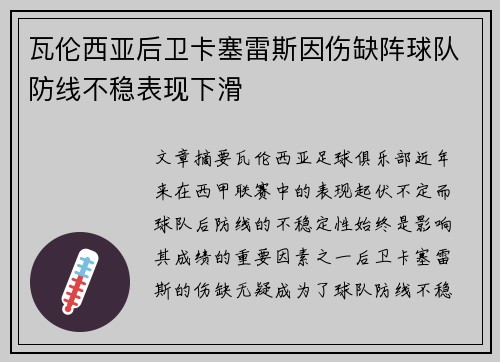 瓦伦西亚后卫卡塞雷斯因伤缺阵球队防线不稳表现下滑

文章摘要瓦伦西亚足球俱乐部近年来在西甲联赛中的表现起伏不定而球队后防线的不稳定性始终是影响其成绩的重要因素之一后卫卡塞雷斯的伤缺无疑成为了球队防线不稳